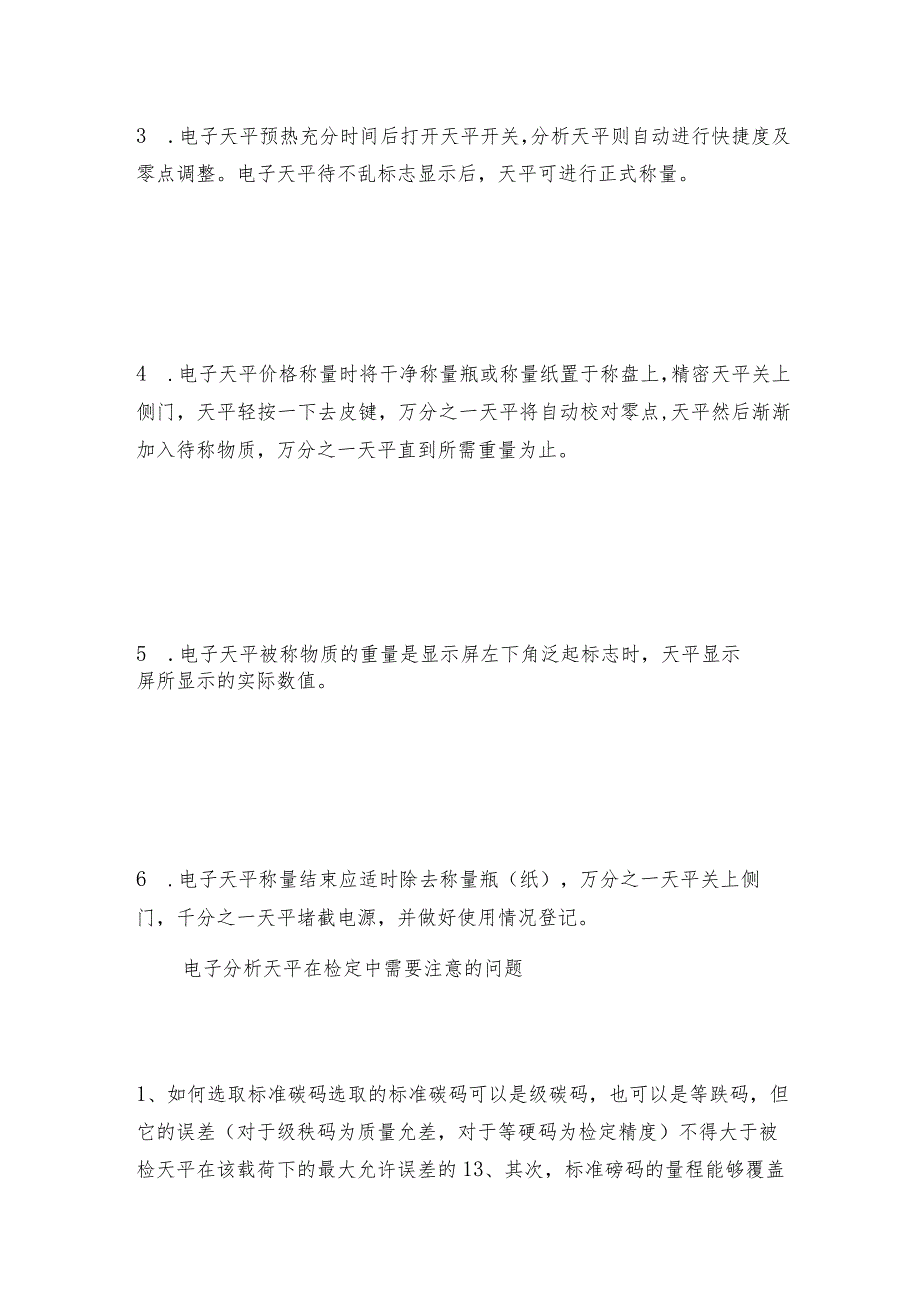 3 .电子天平预热充分时间后打开天平开关,分析天平则自动进行快捷度及零点调整。电子天平待不乱标志显示后，天平可进行正式称量。

4 .电子天平价格称量时将干净称量瓶或称量纸置于称盘上,精密天平关上侧门，天平轻按一下去皮键，万分之一天平将自动校对零点,天平然后渐渐加入待称物质，万分之一天平直到所需重量为止。

5 .电子天平被称物质的重量是显示屏左下角泛起标志时，天平显示屏所显示的实际数值。

6 .电子天平称量结束应适时除去称量瓶（纸），万分之一天平关上侧门，千分之一天平堵截电源，并做好使用情况登记。

电子分析天平在检定中需要注意的问题

1、如何选取标准碳码选取的标准碳码可以是级碳码，也可以是等跌码，但它的误差（对于级秩码为质量允差，对于等硬码为检定精度）不得大于被检天平在该载荷下的最大允许误差的13、其次，标准磅码的量程能够覆盖